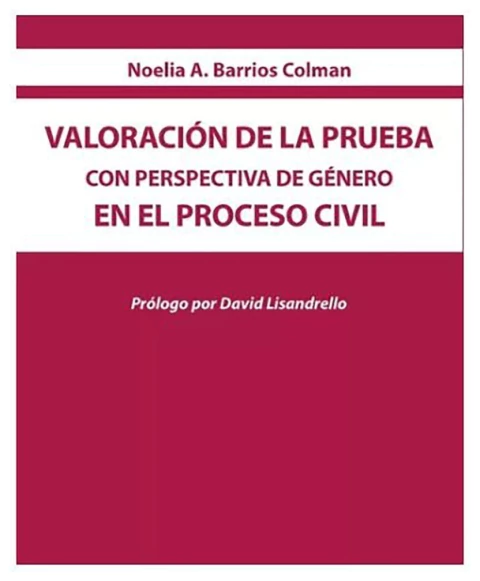 Noelia A. Barrios Colman

VALORACIÓN DE LA PRUEBA
CON PERSPECTIVA DE GÉNERO
EN EL PROCESO CIVIL

Prólogo por David Lisandrello